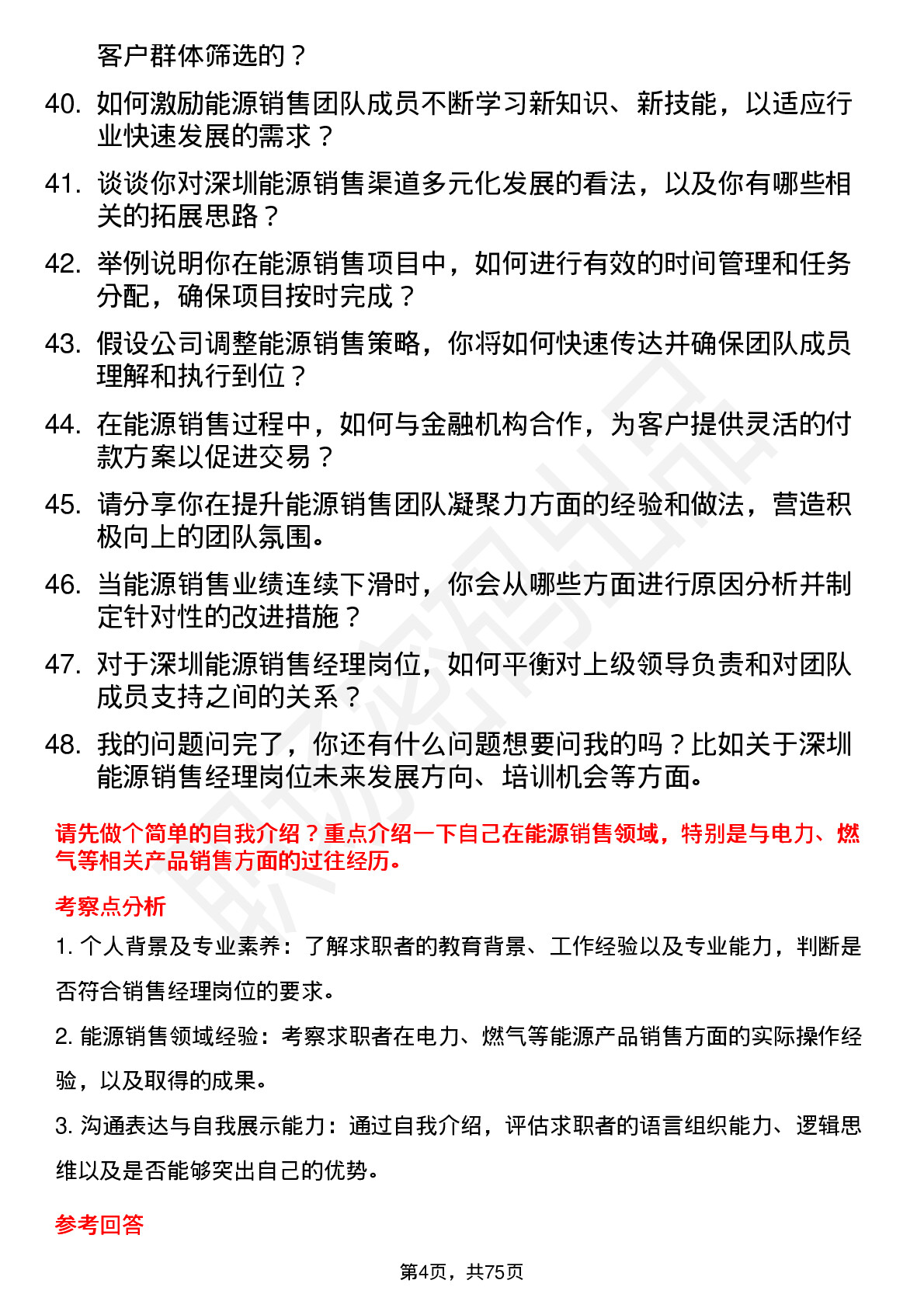 客户群体筛选的？

40. 如何激励能源销售团队成员不断学习新知识、新技能，以适应行业快速发展的需求？

41. 谈谈你对深圳能源销售渠道多元化发展的看法，以及你有哪些相关的拓展思路？

42. 举例说明你在能源销售项目中，如何进行有效的时间管理和任务分配，确保项目按时完成？

43. 假设公司调整能源销售策略，你将如何快速传达并确保团队成员理解和执行到位？

44. 在能源销售过程中，如何与金融机构合作，为客户提供灵活的付款方案以促进交易？

45. 请分享你在提升能源销售团队凝聚力方面的经验和做法，营造积极向上的团队氛围。

46. 当能源销售业绩连续下滑时，你会从哪些方面进行原因分析并制定针对性的改进措施？

47. 对于深圳能源销售经理岗位，如何平衡对上级领导负责和对团队成员支持之间的关系？

48. 我的问题问完了，你还有什么问题想要问我的吗？比如关于深圳能源销售经理岗位未来发展方向、培训机会等方面。

请先做个简单的自我介绍？重点介绍一下自己在能源销售领域，特别是与电力、燃气等相关产品销售方面的过往经历。

考察点分析

1. 个人背景及专业素养：了解求职者的教育背景、工作经验以及专业能力，判断是否符合销售经理岗位的要求。

2. 能源销售领域经验：考察求职者在电力、燃气等能源产品销售方面的实际操作经验，以及取得的成果。

3. 沟通表达与自我展示能力：通过自我介绍，评估求职者的语言组织能力、逻辑思维以及是否能够突出自己的优势。

参考回答

第4页，共75页